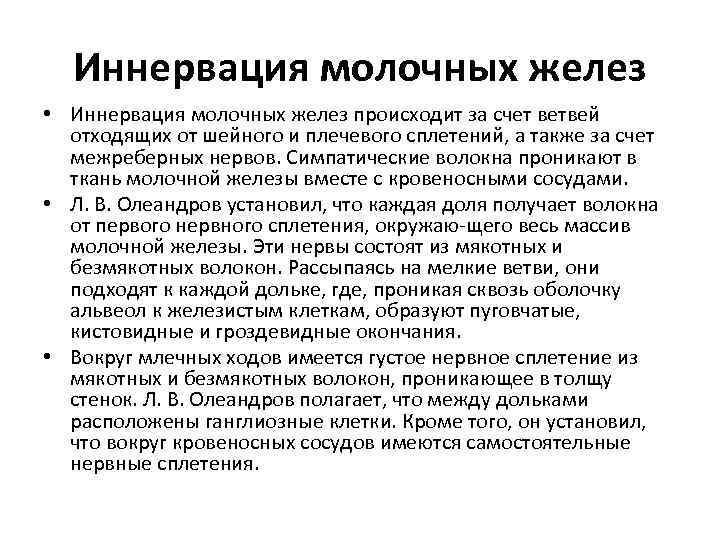 Иннервация молочных желез

• Иннервация молочных желез происходит за счет ветвей отходящих от шейного и плечевого сплетений, а также за счет межреберных нервов. Симпатические волокна проникают в ткань молочной железы вместе с кровеносными сосудами.

• Л. В. Олеандров установил, что каждая доля получает волокна от первого нервного сплетения, окружаю-щего весь массив молочной железы. Эти нервы состоят из мякотных и безмякотных волокон. Рассыпаясь на мелкие ветви, они подходят к каждой дольке, где, проникая сквозь оболочку альвеол к железистым клеткам, образуют пуговчатые, кистовидные и гроздевидные окончания.

• Вокруг млечных ходов имеется густое нервное сплетение из мякотных и безмякотных волокон, проникающее в толщу стенок. Л. В. Олеандров полагает, что между дольками расположены ганглиозные клетки. Кроме того, он установил, что вокруг кровеносных сосудов имеются самостоятельные нервные сплетения.